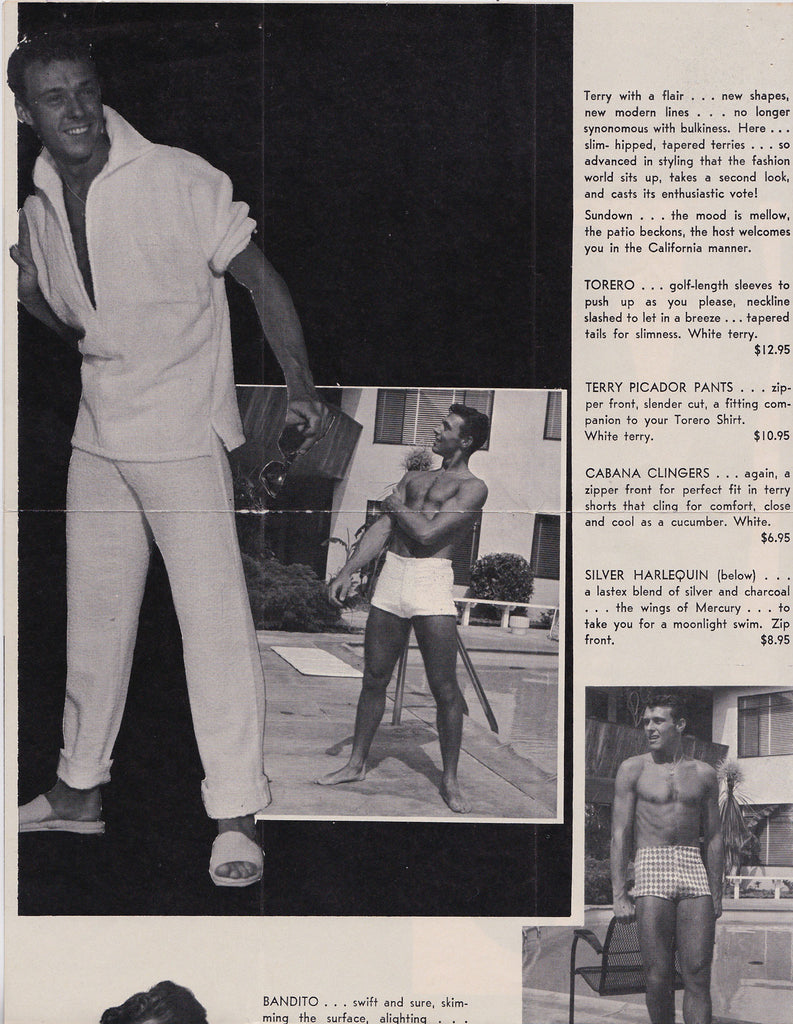 Terry with a flair . . . new shapes, new modern lines . . . no longer synonomous with bulkiness. Here . . . slim- hipped, tapered terries . . . so advanced in styling that the fashion world sits up, takes a second look, and casts its enthusiastic vote!

Sundown . . . the mood is mellow, the patio beckons, the host welcomes you in the California manner.

TORERO . . . golf-length sleeves to push up as you please, neckline slashed to let in a breeze . . . tapered tails for slimness. White terry. $12.95

TERRY PICADOR PANTS . . . zipper front, slender cut, a fitting companion to your Torero Shirt. White terry. $10.95

CABANA CLINGERS . . . again, a zipper front for perfect fit in terry shorts that cling for comfort, close and cool as a cucumber. White. $6.95

SILVER HARLEQUIN (below) . . . a lastex blend of silver and charcoal . . . the wings of Mercury . . . to take you for a moonlight swim. Zip front. $8.95

BANDITO . . . swift and sure, skimming the surface, alighting . . .